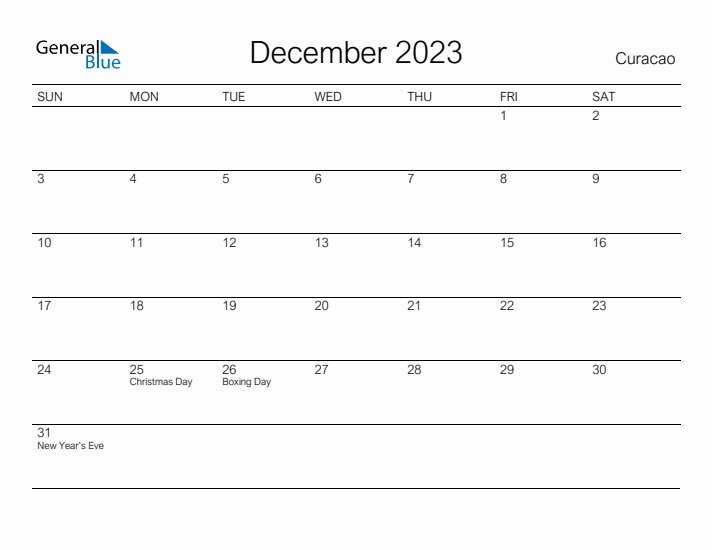 General Blue

December 2023

Curacao

| SUN | MON | TUE | WED | THU | FRI | SAT |
|---|---|---|---|---|---|---|
| | | | | | 1 | 2 |
| 3 | 4 | 5 | 6 | 7 | 8 | 9 |
| 10 | 11 | 12 | 13 | 14 | 15 | 16 |
| 17 | 18 | 19 | 20 | 21 | 22 | 23 |
| 24 | 25 Christmas Day | 26 Boxing Day | 27 | 28 | 29 | 30 |
| 31 New Year's Eve | | | | | | |